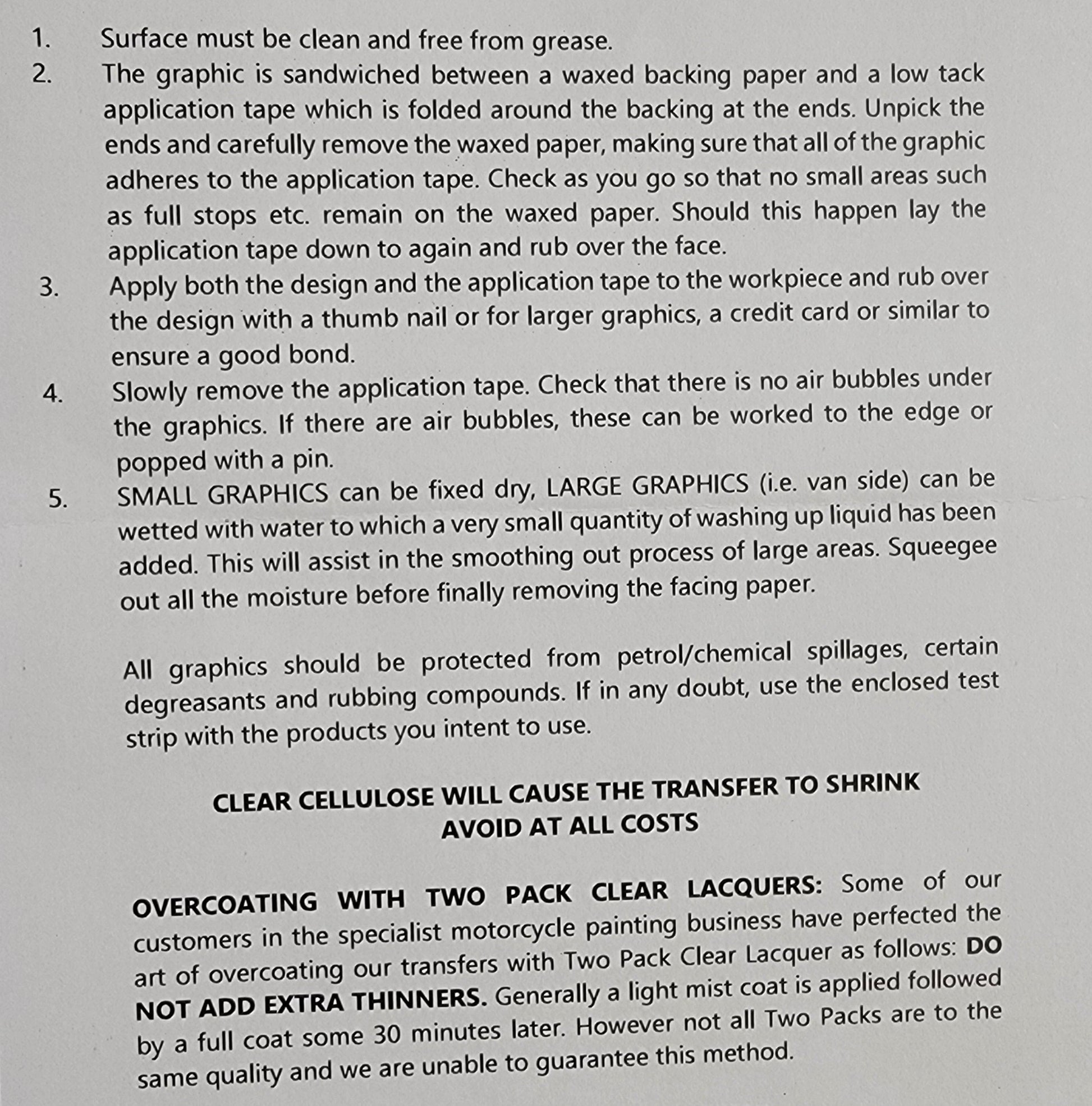 1. Surface must be clean and free from grease.
2. The graphic is sandwiched between a waxed backing paper and a low tack application tape which is folded around the backing at the ends. Unpick the ends and carefully remove the waxed paper, making sure that all of the graphic adheres to the application tape. Check as you go so that no small areas such as full stops etc. remain on the waxed paper. Should this happen lay the application tape down to again and rub over the face.
3. Apply both the design and the application tape to the workpiece and rub over the design with a thumb nail or for larger graphics, a credit card or similar to ensure a good bond.
4. Slowly remove the application tape. Check that there is no air bubbles under the graphics. If there are air bubbles, these can be worked to the edge or popped with a pin.
5. SMALL GRAPHICS can be fixed dry, LARGE GRAPHICS (i.e. van side) can be wetted with water to which a very small quantity of washing up liquid has been added. This will assist in the smoothing out process of large areas. Squeegee out all the moisture before finally removing the facing paper.

All graphics should be protected from petrol/chemical spillages, certain degreasants and rubbing compounds. If in any doubt, use the enclosed test strip with the products you intent to use.

CLEAR CELLULOSE WILL CAUSE THE TRANSFER TO SHRINK
AVOID AT ALL COSTS

OVERCOATING WITH TWO PACK CLEAR LACQUERS: Some of our customers in the specialist motorcycle painting business have perfected the art of overcoating our transfers with Two Pack Clear Lacquer as follows: DO NOT ADD EXTRA THINNERS. Generally a light mist coat is applied followed by a full coat some 30 minutes later. However not all Two Packs are to the same quality and we are unable to guarantee this method.